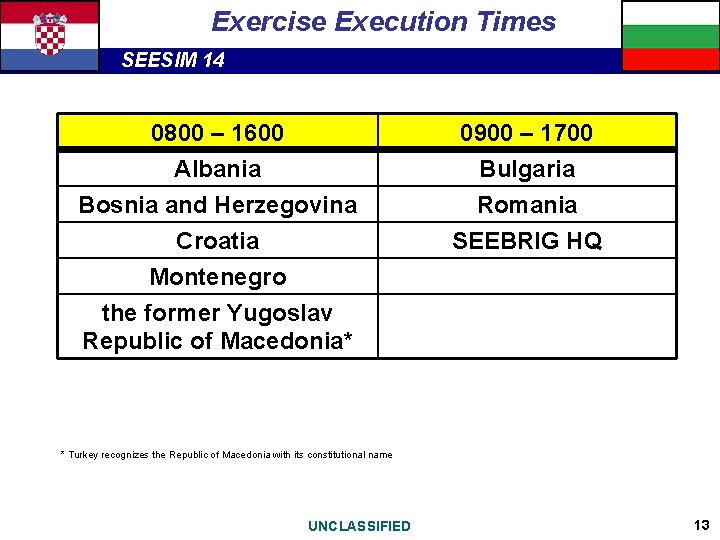 Exercise Execution Times

SEESIM 14

| 0800 – 1600 | 0900 – 1700 |
|---|---|
| Albania | Bulgaria |
| Bosnia and Herzegovina | Romania |
| Croatia | SEEBRIG HQ |
| Montenegro | |
| the former Yugoslav Republic of Macedonia* | |

* Turkey recognizes the Republic of Macedonia with its constitutional name

UNCLASSIFIED

13